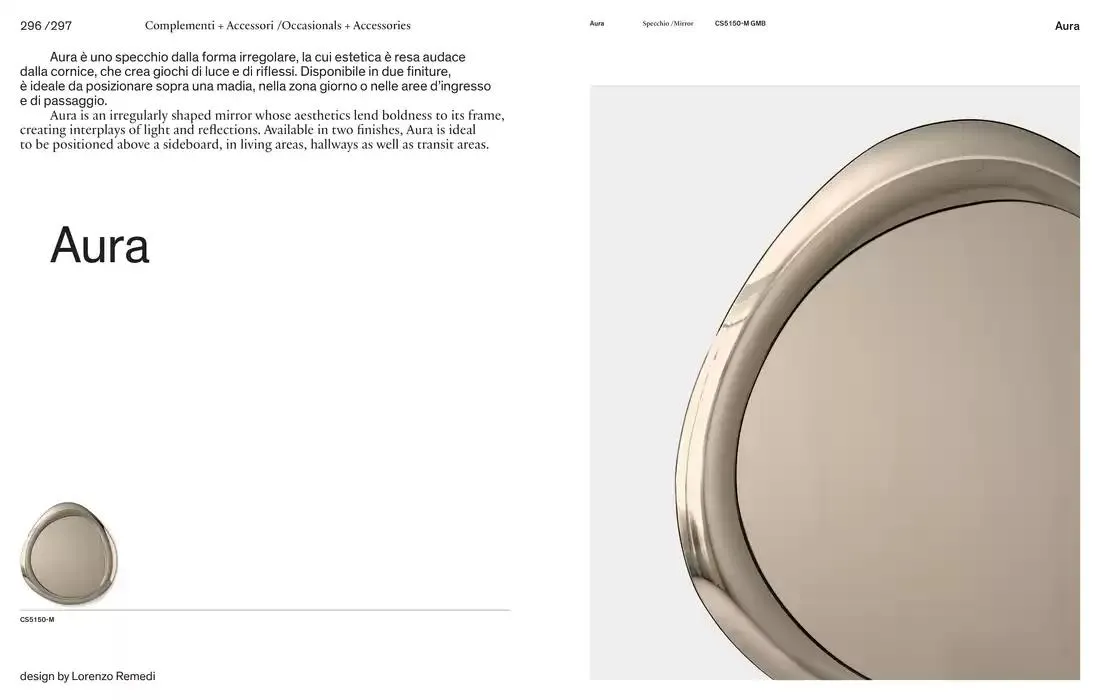 296 /297

Complementi + Accessori /Occasionals + Accessories

Aura è uno specchio dalla forma irregolare, la cui estetica è resa audace dalla cornice, che crea giochi di luce e di riflessi. Disponibile in due finiture, è ideale da posizionare sopra una madia, nella zona giorno o nelle aree d'ingresso e di passaggio.

Aura is an irregularly shaped mirror whose aesthetics lend boldness to its frame, creating interplays of light and reflections. Available in two finishes, Aura is ideal to be positioned above a sideboard, in living areas, hallways as well as transit areas.

Aura

CS5150-M

design by Lorenzo Remedi

Aura

Specchio /Mirror

CS5150-M GMB

Aura